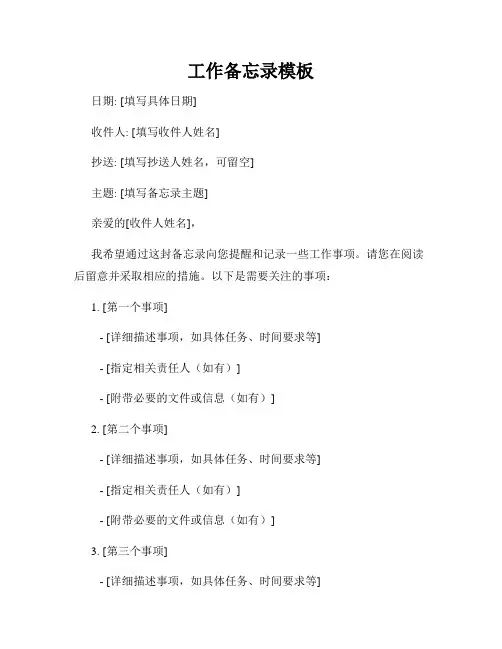 工作备忘录模板

日期: [填写具体日期]

收件人: [填写收件人姓名]

抄送: [填写抄送人姓名，可留空]

主题: [填写备忘录主题]

亲爱的[收件人姓名]，

我希望通过这封备忘录向您提醒和记录一些工作事项。请您在阅读后留意并采取相应的措施。以下是需要关注的事项：

1. [第一个事项]

- [详细描述事项，如具体任务、时间要求等]

- [指定相关责任人（如有）]

- [附带必要的文件或信息（如有）]

2. [第二个事项]

- [详细描述事项，如具体任务、时间要求等]

- [指定相关责任人（如有）]

- [附带必要的文件或信息（如有）]

3. [第三个事项]

- [详细描述事项，如具体任务、时间要求等]